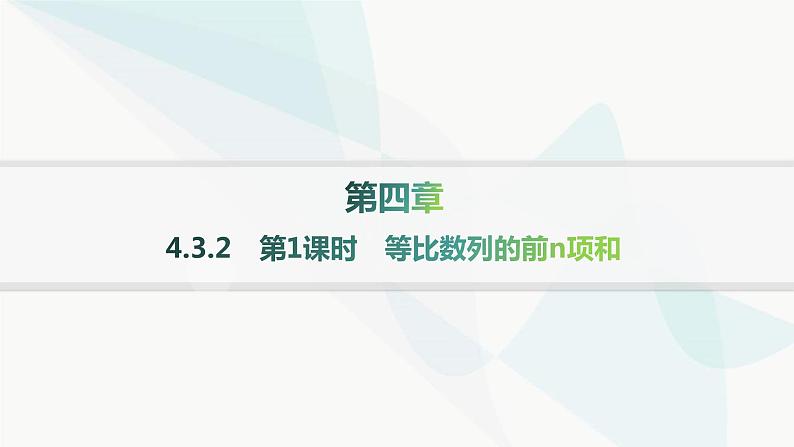 第四章

4.3.2 第1课时 等比数列的前n项和